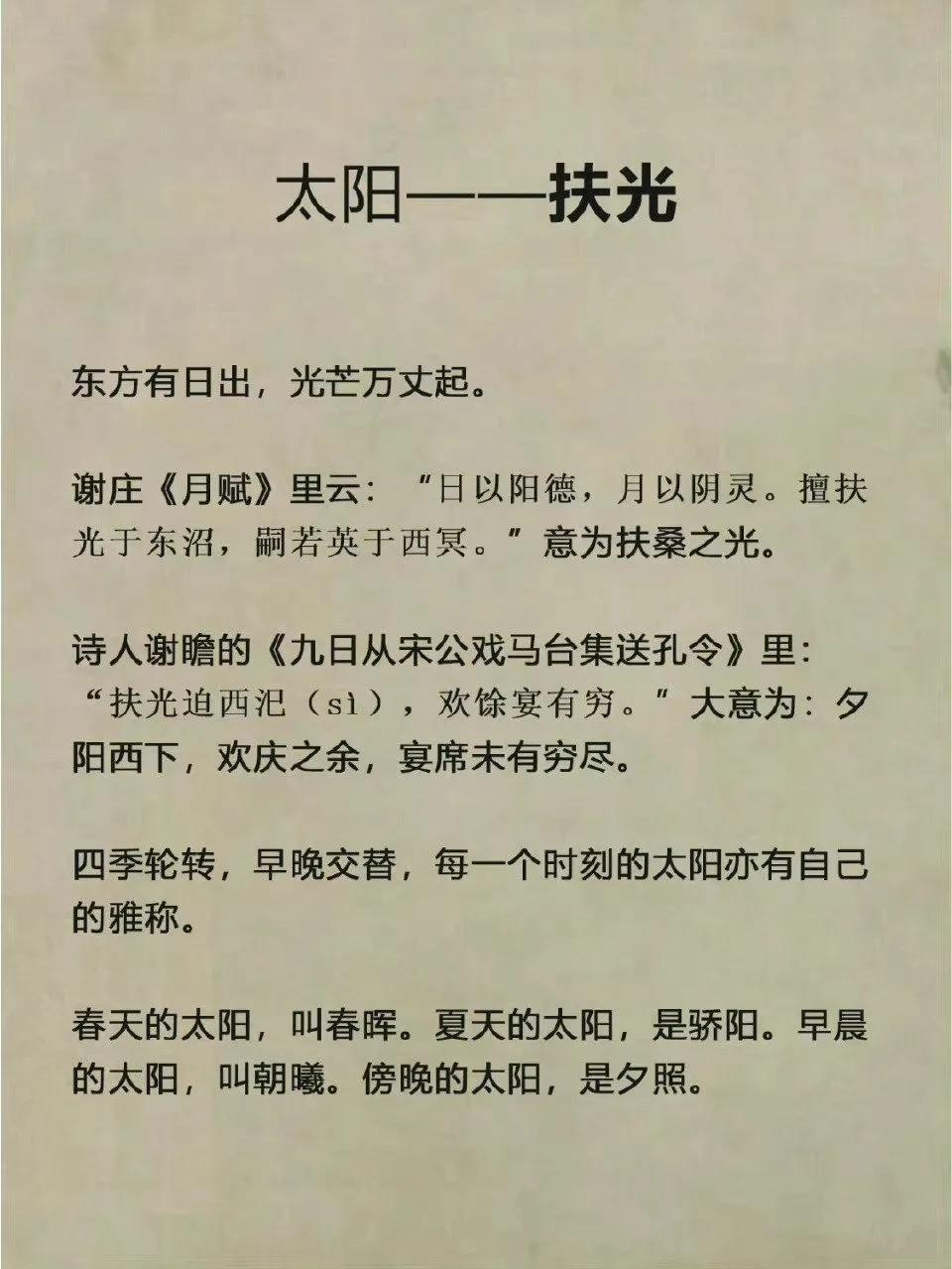 太阳——扶光

东方有日出，光芒万丈起。

谢庄《月赋》里云：“日以阳德，月以阴灵。擅扶光于东沼，嗣若英于西冥。”意为扶桑之光。

诗人谢瞻的《九日从宋公戏马台集送孔令》里：“扶光迫西汜（sì），欢馀宴有穷。”大意为：夕阳西下，欢庆之余，宴席未有穷尽。

四季轮转，早晚交替，每一个时刻的太阳亦有自己的雅称。

春天的太阳，叫春晖。夏天的太阳，是骄阳。早晨的太阳，叫朝曦。傍晚的太阳，是夕照。